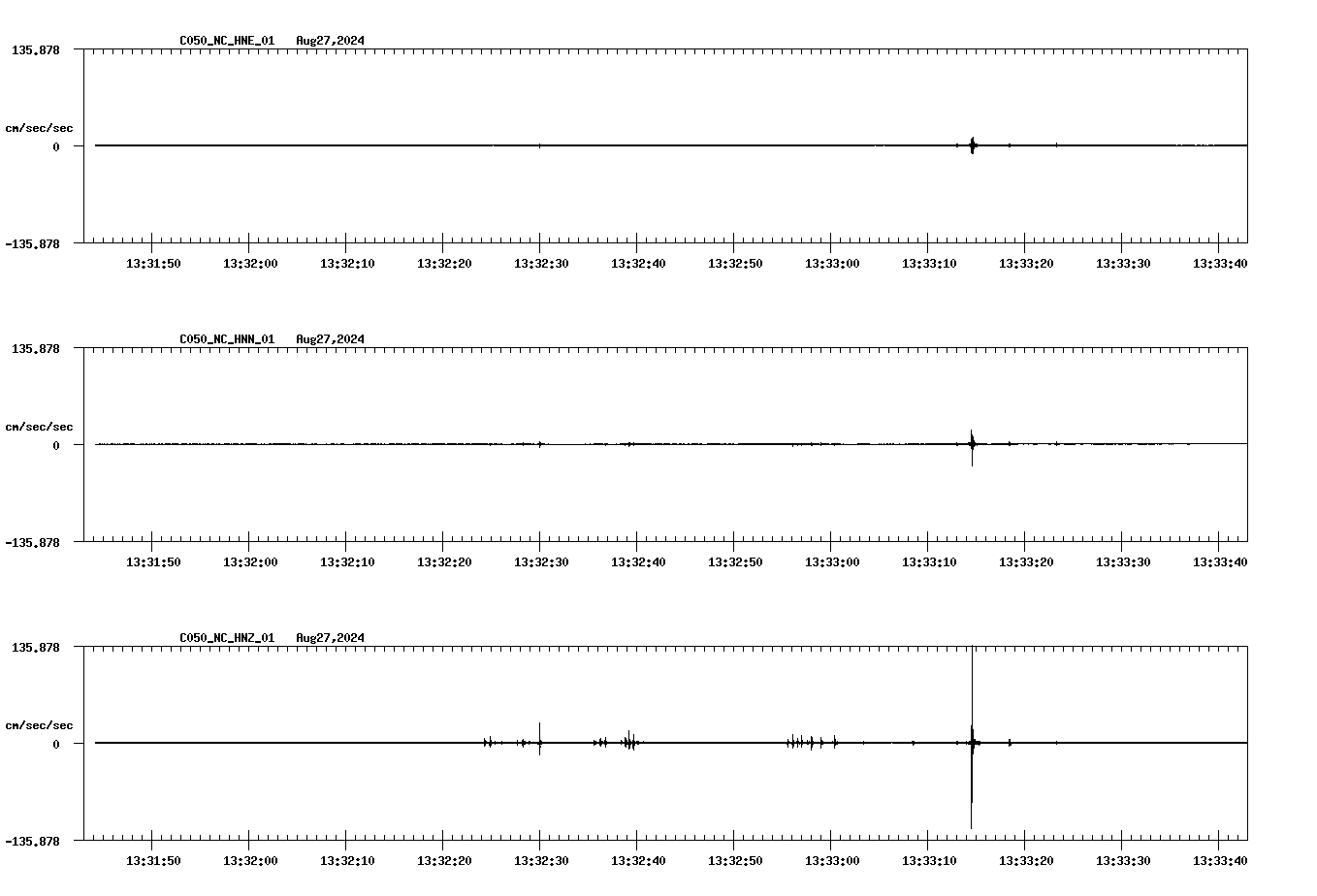 C050_NC_HNE_01 Aug27,2024

135.878

cm/sec/sec

0

-135.878

13:31:50 13:32:00 13:32:10 13:32:20 13:32:30 13:32:40 13:32:50 13:33:00 13:33:10 13:33:20 13:33:30 13:33:40

C050_NC_HNN_01 Aug27,2024

135.878

cm/sec/sec

0

-135.878

13:31:50 13:32:00 13:32:10 13:32:20 13:32:30 13:32:40 13:32:50 13:33:00 13:33:10 13:33:20 13:33:30 13:33:40

C050_NC_HNZ_01 Aug27,2024

135.878

cm/sec/sec

0

-135.878

13:31:50 13:32:00 13:32:10 13:32:20 13:32:30 13:32:40 13:32:50 13:33:00 13:33:10 13:33:20 13:33:30 13:33:40